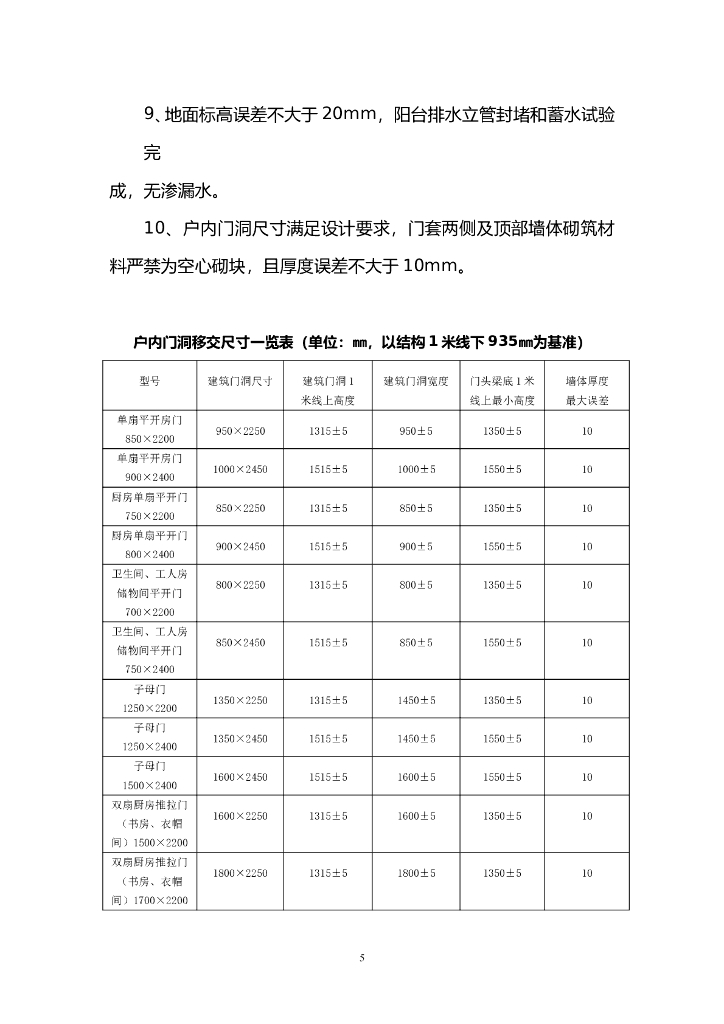 9、地面标高误差不大于 20mm，阳台排水立管封堵和蓄水试验完

成，无渗漏水。

10、户内门洞尺寸满足设计要求，门套两侧及顶部墙体砌筑材料严禁为空心砌块，且厚度误差不大于 10mm。

户内门洞移交尺寸一览表（单位：㎜，以结构 1 米线下 935㎜为基准）

| 型号 | 建筑门洞尺寸 | 建筑门洞 1 米线上高度 | 建筑门洞宽度 | 门头梁底 1 米线上最小高度 | 墙体厚度最大误差 |
|---|---|---|---|---|---|
| 单扇平开房门 850×2200 | 950×2250 | 1315±5 | 950±5 | 1350±5 | 10 |
| 单扇平开房门 900×2400 | 1000×2450 | 1515±5 | 1000±5 | 1550±5 | 10 |
| 厨房单扇平开门 750×2200 | 850×2250 | 1315±5 | 850±5 | 1350±5 | 10 |
| 厨房单扇平开门 800×2400 | 900×2450 | 1515±5 | 900±5 | 1550±5 | 10 |
| 卫生间、工人房储物间平开门 700×2200 | 800×2250 | 1315±5 | 800±5 | 1350±5 | 10 |
| 卫生间、工人房储物间平开门 750×2400 | 850×2450 | 1515±5 | 850±5 | 1550±5 | 10 |
| 子母门 1250×2200 | 1350×2250 | 1315±5 | 1450±5 | 1350±5 | 10 |
| 子母门 1250×2400 | 1350×2450 | 1515±5 | 1450±5 | 1550±5 | 10 |
| 子母门 1500×2400 | 1600×2450 | 1515±5 | 1600±5 | 1550±5 | 10 |
| 双扇厨房推拉门（书房、衣帽间）1500×2200 | 1600×2250 | 1315±5 | 1600±5 | 1350±5 | 10 |
| 双扇厨房推拉门（书房、衣帽间）1700×2200 | 1800×2250 | 1315±5 | 1800±5 | 1350±5 | 10 |

5